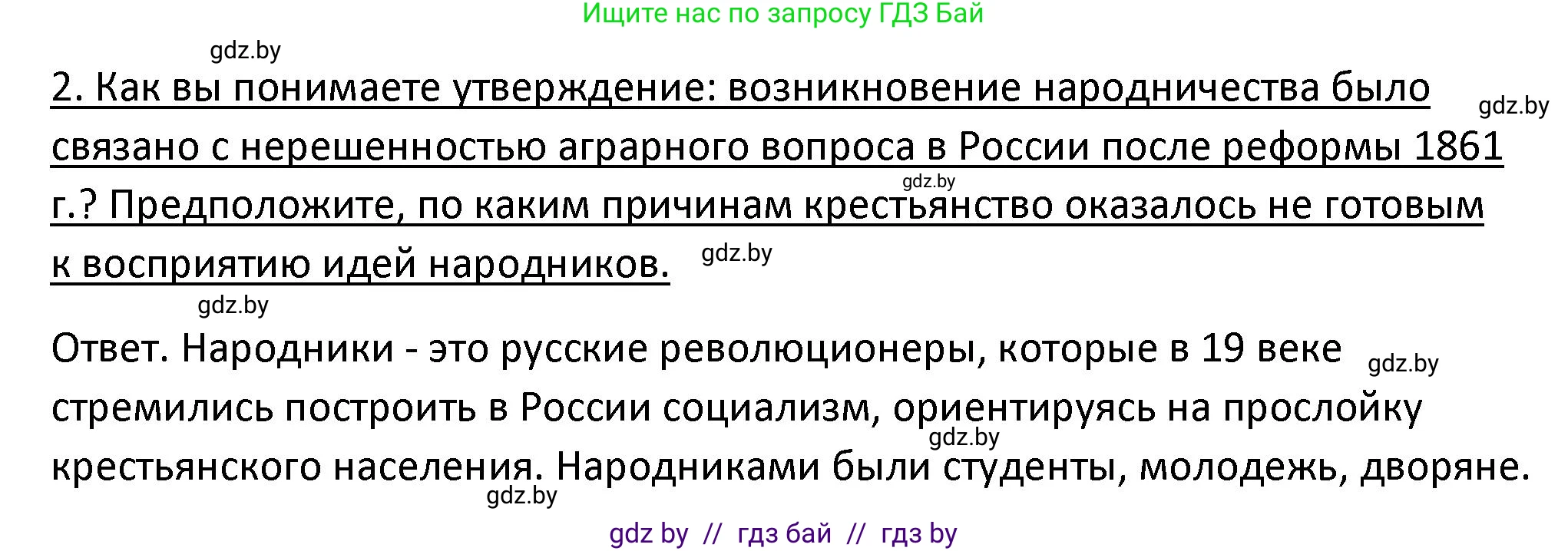 Ищите нас по запросу ГДЗ Бай

gdz.by

2. Как вы понимаете утверждение: возникновение народничества было связано с нерешенностью аграрного вопроса в России после реформы 1861 г.? Предположите, по каким причинам крестьянство оказалось не готовым к восприятию идей народников.

gdz.by gdz.by gdz.by gdz.by

Ответ. Народники - это русские революционеры, которые в 19 веке стремились построить в России социализм, ориентируясь на прослойку крестьянского населения. Народниками были студенты, молодежь, дворяне.

gdz.by gdz.by gdz.by

gdz by // гдз бай // гдз by